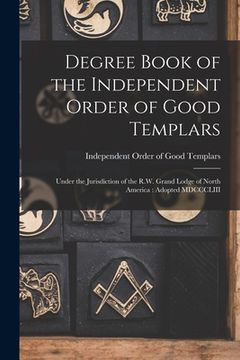 Degree Book of the Independent Order of Good Templars

Independent Order of Good Templars

Under the Jurisdiction of the R.W. Grand Lodge of North America : Adopted MDCCCLIII